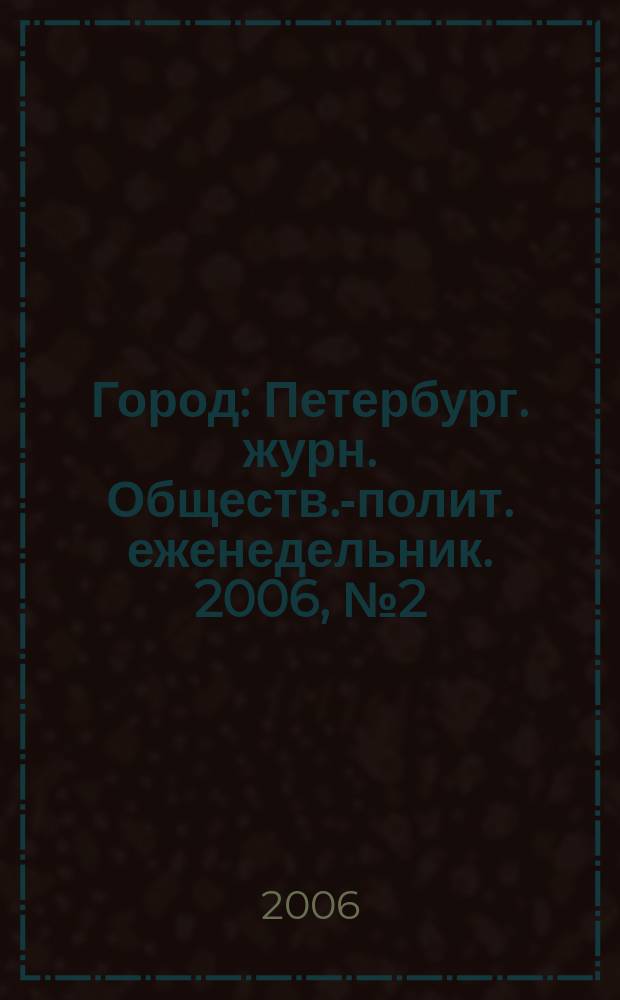 Город: Петербург. журн. Обществ.-полит. еженедельник. 2006, №2

2006